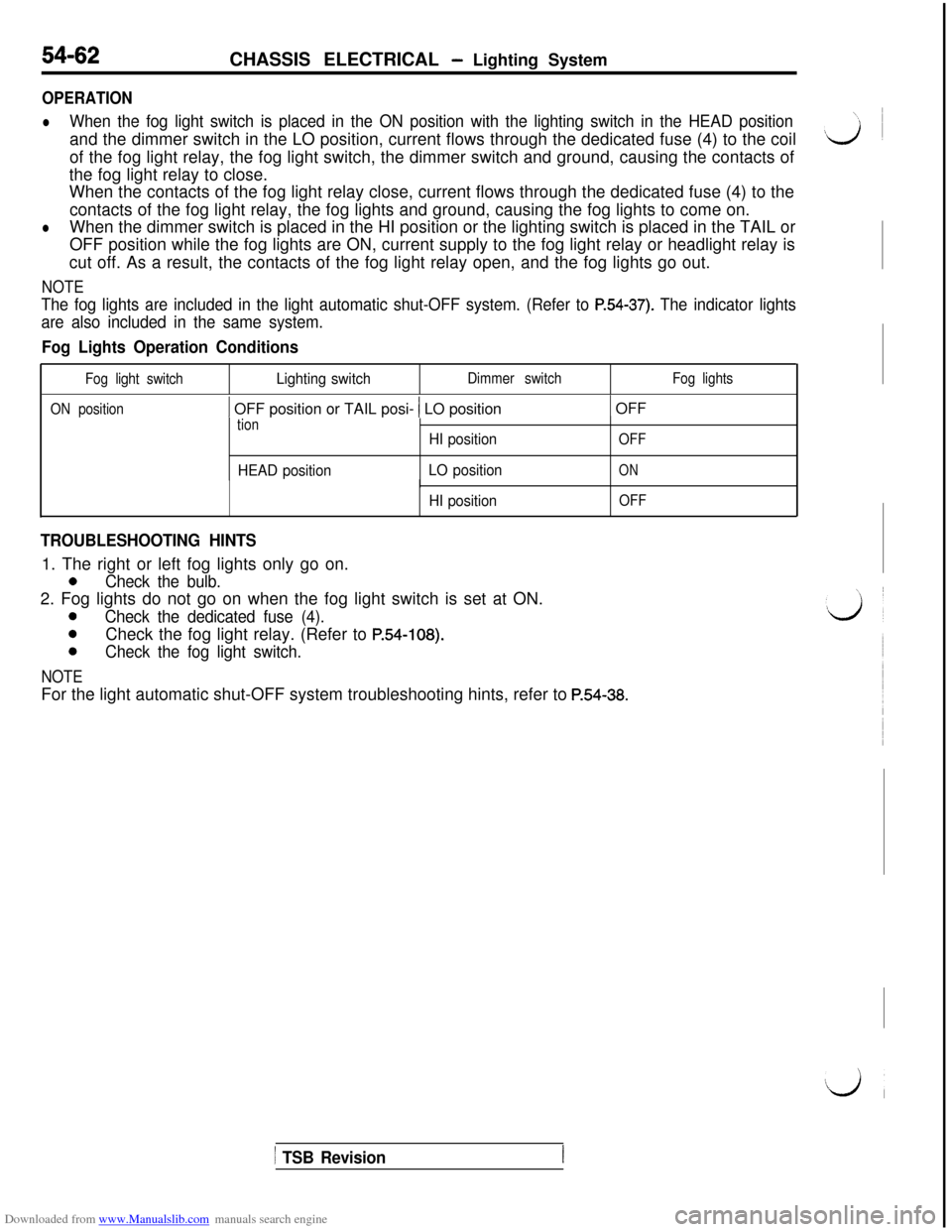 54-62 CHASSIS ELECTRICAL - Lighting System

OPERATION

• When the fog light switch is placed in the ON position with the lighting switch in the HEAD position and the dimmer switch in the LO position, current flows through the dedicated fuse (4) to the coil of the fog light relay, the fog light switch, the dimmer switch and ground, causing the contacts of the fog light relay to close.
When the contacts of the fog light relay close, current flows through the dedicated fuse (4) to the contacts of the fog light relay, the fog lights and ground, causing the fog lights to come on.
• When the dimmer switch is placed in the HI position or the lighting switch is placed in the TAIL or OFF position while the fog lights are ON, current supply to the fog light relay or headlight relay is cut off. As a result, the contacts of the fog light relay open, and the fog lights go out.

NOTE
The fog lights are included in the light automatic shut-OFF system. (Refer to P.54-37). The indicator lights are also included in the same system.

Fog Lights Operation Conditions

| Fog light switch | Lighting switch | Dimmer switch | Fog lights |
|---|---|---|---|
| ON position | OFF position or TAIL position | LO position | OFF |
| | | HI position | OFF |
| | HEAD position | LO position | ON |
| | | HI position | OFF |

TROUBLESHOOTING HINTS

1. The right or left fog lights only go on.
• Check the bulb.
2. Fog lights do not go on when the fog light switch is set at ON.
• Check the dedicated fuse (4).
• Check the fog light relay. (Refer to P.54-108).
• Check the fog light switch.

NOTE
For the light automatic shut-OFF system troubleshooting hints, refer to P.54-38.

TSB Revision

Downloaded from www.Manualslib.com manuals search engine

carmanualsonline.info